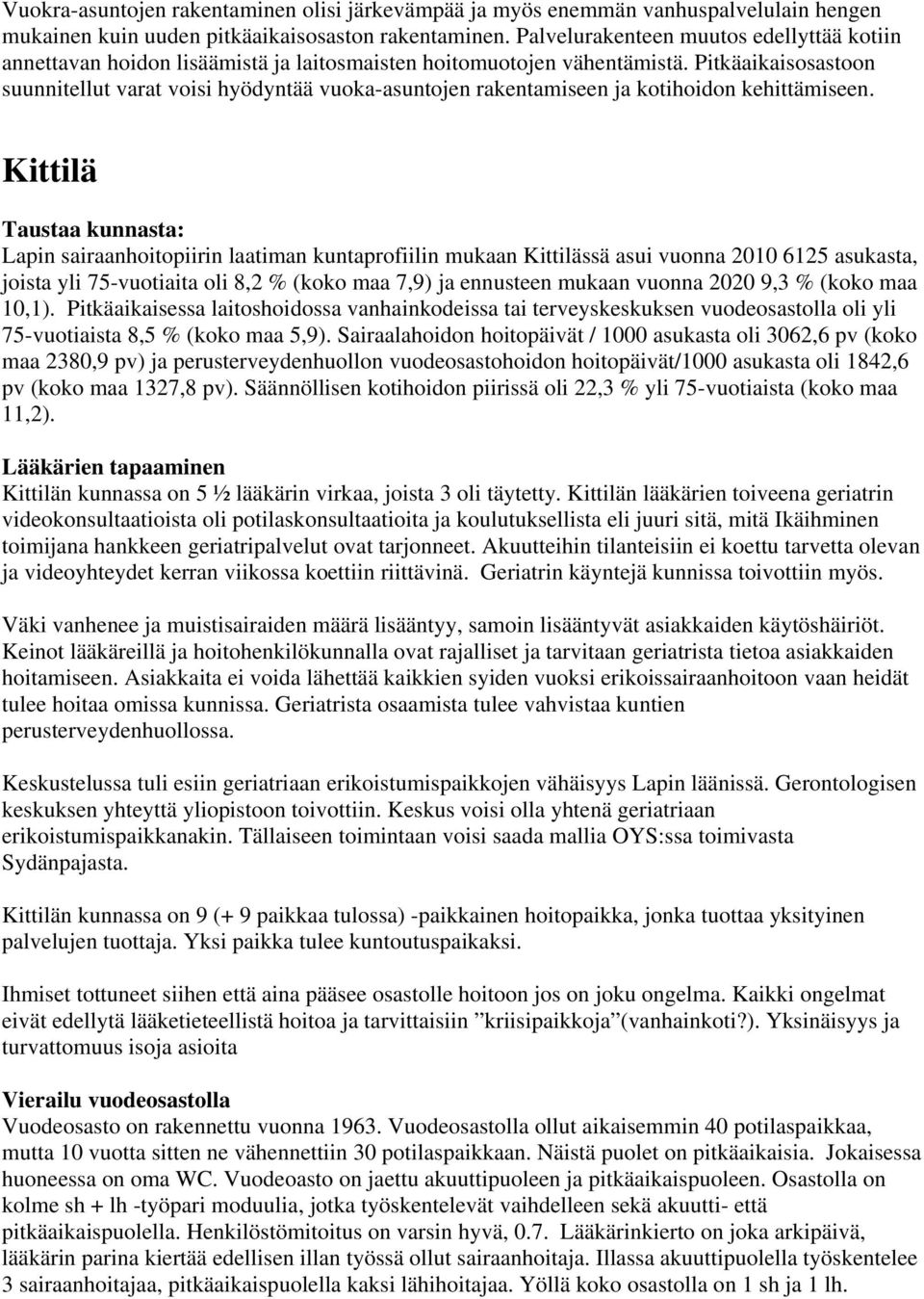 Vuokra-asuntojen rakentaminen olisi järkevämpää ja myös enemmän vanhuspalvelulain hengen mukainen kuin uuden pitkäaikaisosaston rakentaminen. Palvelurakenteen muutos edellyttää kotiin annettavan hoidon lisäämistä ja laitosmaisten hoitomuotojen vähentämistä. Pitkäaikaisosastoon suunnitellut varat voisi hyödyntää vuoka-asuntojen rakentamiseen ja kotihoidon kehittämiseen.

Kittilä

Taustaa kunnasta:
Lapin sairaanhoitopiirin laatiman kuntaprofiilin mukaan Kittilässä asui vuonna 2010 6125 asukasta, joista yli 75-vuotiaita oli 8,2 % (koko maa 7,9) ja ennusteen mukaan vuonna 2020 9,3 % (koko maa 10,1). Pitkäaikaisessa laitoshoidossa vanhainkodeissa tai terveyskeskuksen vuodeosastolla oli yli 75-vuotiaista 8,5 % (koko maa 5,9). Sairaalahoidon hoitopäivät / 1000 asukasta oli 3062,6 pv (koko maa 2380,9 pv) ja perusterveydenhuollon vuodeosastohoidon hoitopäivät/1000 asukasta oli 1842,6 pv (koko maa 1327,8 pv). Säännöllisen kotihoidon piirissä oli 22,3 % yli 75-vuotiaista (koko maa 11,2).

Lääkärien tapaaminen
Kittilän kunnassa on 5 ½ lääkärin virkaa, joista 3 oli täytetty. Kittilän lääkärien toiveena geriatrin videokonsultaatioista oli potilaskonsultaatioita ja koulutuksellista eli juuri sitä, mitä Ikäihminen toimijana hankkeen geriatripalvelut ovat tarjonneet. Akuutteihin tilanteisiin ei koettu tarvetta olevan ja videoyhteydet kerran viikossa koettiin riittävinä. Geriatrin käyntejä kunnissa toivottiin myös.

Väki vanhenee ja muistisairaiden määrä lisääntyy, samoin lisääntyvät asiakkaiden käytöshäiriöt. Keinot lääkäreillä ja hoitohenkilökunnalla ovat rajalliset ja tarvitaan geriatrista tietoa asiakkaiden hoitamiseen. Asiakkaita ei voida lähettää kaikkien syiden vuoksi erikoissairaanhoitoon vaan heidät tulee hoitaa omissa kunnissa. Geriatrista osaamista tulee vahvistaa kuntien perusterveydenhuollossa.

Keskustelussa tuli esiin geriatriaan erikoistumispaikkojen vähäisyys Lapin läänissä. Gerontologisen keskuksen yhteyttä yliopistoon toivottiin. Keskus voisi olla yhtenä geriatriaan erikoistumispaikkanakin. Tällaiseen toimintaan voisi saada mallia OYS:ssa toimivasta Sydänpajasta.

Kittilän kunnassa on 9 (+ 9 paikkaa tulossa) -paikkainen hoitopaikka, jonka tuottaa yksityinen palvelujen tuottaja. Yksi paikka tulee kuntoutuspaikaksi.

Ihmiset tottuneet siihen että aina pääsee osastolle hoitoon jos on joku ongelma. Kaikki ongelmat eivät edellytä lääketieteellistä hoitoa ja tarvittaisiin ”kriisipaikkoja”(vanhainkoti?). Yksinäisyys ja turvattomuus isoja asioita

Vierailu vuodeosastolla
Vuodeosasto on rakennettu vuonna 1963. Vuodeosastolla ollut aikaisemmin 40 potilaspaikkaa, mutta 10 vuotta sitten ne vähennettiin 30 potilaspaikkaan. Näistä puolet on pitkäaikaisia. Jokaisessa huoneessa on oma WC. Vuodeoasto on jaettu akuuttipuoleen ja pitkäaikaispuoleen. Osastolla on kolme sh + lh -työpari moduulia, jotka työskentelevät vaihdellen sekä akuutti- että pitkäaikaispuolella. Henkilöstömitoitus on varsin hyvä, 0.7. Lääkärinkierto on joka arkipäivä, lääkärin parina kiertää edellisen illan työssä ollut sairaanhoitaja. Illassa akuuttipuolella työskentelee 3 sairaanhoitajaa, pitkäaikaispuolella kaksi lähihoitajaa. Yöllä koko osastolla on 1 sh ja 1 lh.